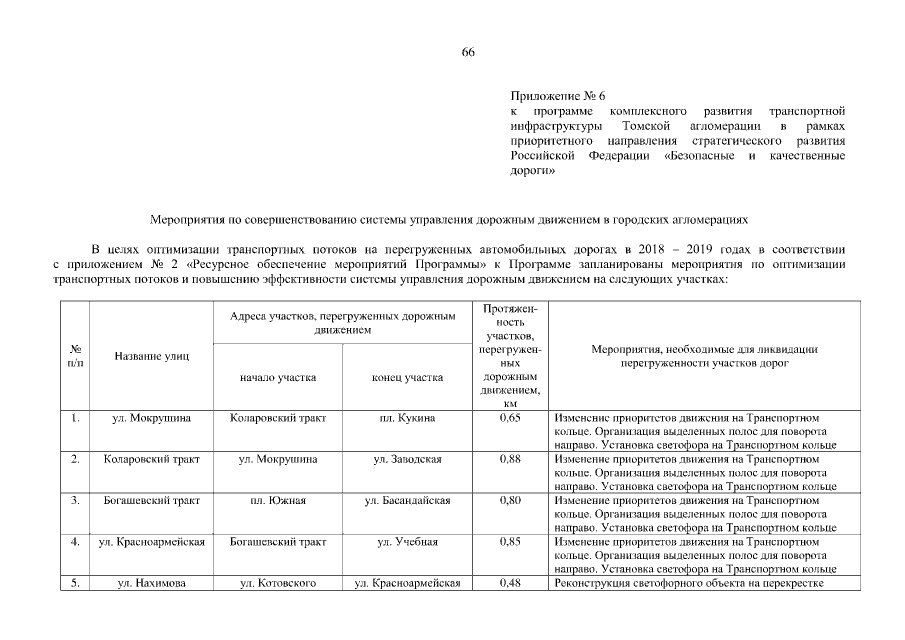 66

Приложение № 6
к программе комплексного развития транспортной инфраструктуры Томской агломерации в рамках приоритетного направления стратегического развития Российской Федерации «Безопасные и качественные дороги»

Мероприятия по совершенствованию системы управления дорожным движением в городских агломерациях

В целях оптимизации транспортных потоков на перегруженных автомобильных дорогах в 2018 – 2019 годах в соответствии с приложением № 2 «Ресурсное обеспечение мероприятий Программы» к Программе запланированы мероприятия по оптимизации транспортных потоков и повышению эффективности системы управления дорожным движением на следующих участках:

| № п/п | Название улиц | Адреса участков, перегруженных дорожным движением: начало участка | Адреса участков, перегруженных дорожным движением: конец участка | Протяженность участков, перегруженных дорожным движением, км | Мероприятия, необходимые для ликвидации перегруженности участков дорог |
|---|---|---|---|---|---|
| 1. | ул. Мокрушина | Коларовский тракт | пл. Кукина | 0,65 | Изменение приоритетов движения на Транспортном кольце. Организация выделенных полос для поворота направо. Установка светофора на Транспортном кольце |
| 2. | Коларовский тракт | ул. Мокрушина | ул. Заводская | 0,88 | Изменение приоритетов движения на Транспортном кольце. Организация выделенных полос для поворота направо. Установка светофора на Транспортном кольце |
| 3. | Богашевский тракт | пл. Южная | ул. Басандайская | 0,80 | Изменение приоритетов движения на Транспортном кольце. Организация выделенных полос для поворота направо. Установка светофора на Транспортном кольце |
| 4. | ул. Красноармейская | Богашевский тракт | ул. Учебная | 0,85 | Изменение приоритетов движения на Транспортном кольце. Организация выделенных полос для поворота направо. Установка светофора на Транспортном кольце |
| 5. | ул. Нахимова | ул. Котовского | ул. Красноармейская | 0,48 | Реконструкция светофорного объекта на перекрестке |